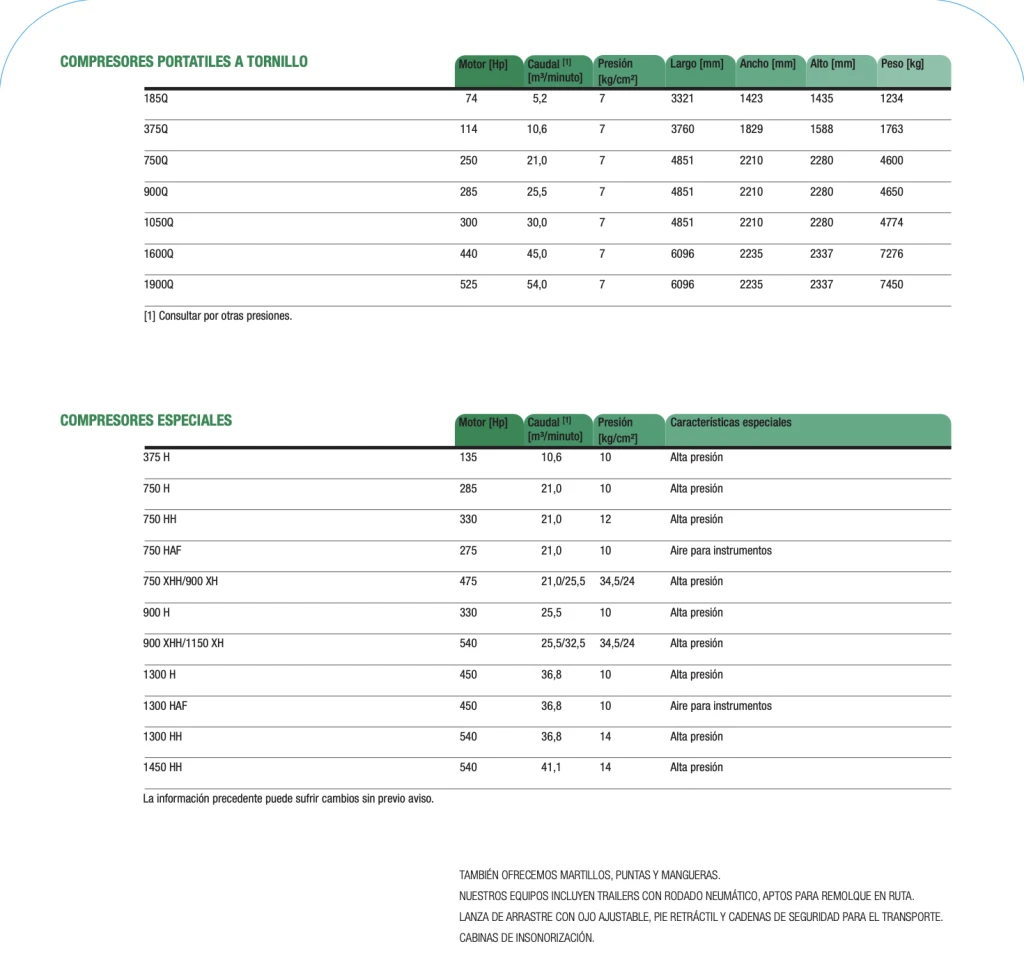 COMPRESORES PORTATILES A TORNILLO

| | Motor [Hp] | Caudal [1] [m³/minuto] | Presión [kg/cm²] | Largo [mm] | Ancho [mm] | Alto [mm] | Peso [kg] |
|---|---|---|---|---|---|---|---|
| 185Q | 74 | 5,2 | 7 | 3321 | 1423 | 1435 | 1234 |
| 375Q | 114 | 10,6 | 7 | 3760 | 1829 | 1588 | 1763 |
| 750Q | 250 | 21,0 | 7 | 4851 | 2210 | 2280 | 4600 |
| 900Q | 285 | 25,5 | 7 | 4851 | 2210 | 2280 | 4650 |
| 1050Q | 300 | 30,0 | 7 | 4851 | 2210 | 2280 | 4774 |
| 1600Q | 440 | 45,0 | 7 | 6096 | 2235 | 2337 | 7276 |
| 1900Q | 525 | 54,0 | 7 | 6096 | 2235 | 2337 | 7450 |

[1] Consultar por otras presiones.

COMPRESORES ESPECIALES

| | Motor [Hp] | Caudal [1] [m³/minuto] | Presión [kg/cm²] | Características especiales |
|---|---|---|---|---|
| 375 H | 135 | 10,6 | 10 | Alta presión |
| 750 H | 285 | 21,0 | 10 | Alta presión |
| 750 HH | 330 | 21,0 | 12 | Alta presión |
| 750 HAF | 275 | 21,0 | 10 | Aire para instrumentos |
| 750 XHH/900 XH | 475 | 21,0/25,5 | 34,5/24 | Alta presión |
| 900 H | 330 | 25,5 | 10 | Alta presión |
| 900 XHH/1150 XH | 540 | 25,5/32,5 | 34,5/24 | Alta presión |
| 1300 H | 450 | 36,8 | 10 | Alta presión |
| 1300 HAF | 450 | 36,8 | 10 | Aire para instrumentos |
| 1300 HH | 540 | 36,8 | 14 | Alta presión |
| 1450 HH | 540 | 41,1 | 14 | Alta presión |

La información precedente puede sufrir cambios sin previo aviso.

TAMBIÉN OFRECEMOS MARTILLOS, PUNTAS Y MANGUERAS.
NUESTROS EQUIPOS INCLUYEN TRAILERS CON RODADO NEUMÁTICO, APTOS PARA REMOLQUE EN RUTA.
LANZA DE ARRASTRE CON OJO AJUSTABLE, PIE RETRÁCTIL Y CADENAS DE SEGURIDAD PARA EL TRANSPORTE.
CABINAS DE INSONORIZACIÓN.